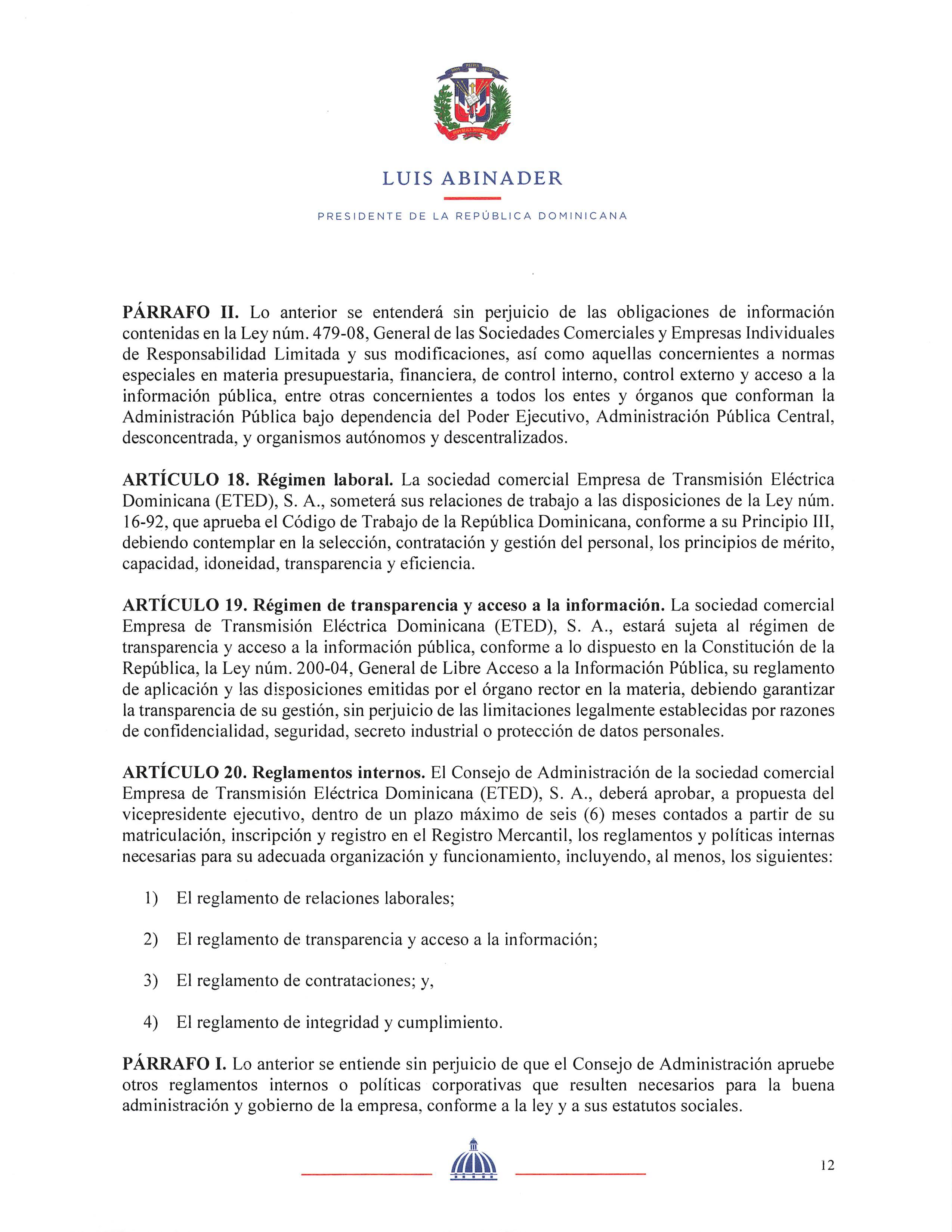 DIOS PATRIA LIBERTAD

REPÚBLICA DOMINICANA

LUIS ABINADER

PRESIDENTE DE LA REPÚBLICA DOMINICANA

**PÁRRAFO II.** Lo anterior se entenderá sin perjuicio de las obligaciones de información contenidas en la Ley núm. 479-08, General de las Sociedades Comerciales y Empresas Individuales de Responsabilidad Limitada y sus modificaciones, así como aquellas concernientes a normas especiales en materia presupuestaria, financiera, de control interno, control externo y acceso a la información pública, entre otras concernientes a todos los entes y órganos que conforman la Administración Pública bajo dependencia del Poder Ejecutivo, Administración Pública Central, desconcentrada, y organismos autónomos y descentralizados.

**ARTÍCULO 18. Régimen laboral.** La sociedad comercial Empresa de Transmisión Eléctrica Dominicana (ETED), S. A., someterá sus relaciones de trabajo a las disposiciones de la Ley núm. 16-92, que aprueba el Código de Trabajo de la República Dominicana, conforme a su Principio III, debiendo contemplar en la selección, contratación y gestión del personal, los principios de mérito, capacidad, idoneidad, transparencia y eficiencia.

**ARTÍCULO 19. Régimen de transparencia y acceso a la información.** La sociedad comercial Empresa de Transmisión Eléctrica Dominicana (ETED), S. A., estará sujeta al régimen de transparencia y acceso a la información pública, conforme a lo dispuesto en la Constitución de la República, la Ley núm. 200-04, General de Libre Acceso a la Información Pública, su reglamento de aplicación y las disposiciones emitidas por el órgano rector en la materia, debiendo garantizar la transparencia de su gestión, sin perjuicio de las limitaciones legalmente establecidas por razones de confidencialidad, seguridad, secreto industrial o protección de datos personales.

**ARTÍCULO 20. Reglamentos internos.** El Consejo de Administración de la sociedad comercial Empresa de Transmisión Eléctrica Dominicana (ETED), S. A., deberá aprobar, a propuesta del vicepresidente ejecutivo, dentro de un plazo máximo de seis (6) meses contados a partir de su matriculación, inscripción y registro en el Registro Mercantil, los reglamentos y políticas internas necesarias para su adecuada organización y funcionamiento, incluyendo, al menos, los siguientes:

1) El reglamento de relaciones laborales;

2) El reglamento de transparencia y acceso a la información;

3) El reglamento de contrataciones; y,

4) El reglamento de integridad y cumplimiento.

**PÁRRAFO I.** Lo anterior se entiende sin perjuicio de que el Consejo de Administración apruebe otros reglamentos internos o políticas corporativas que resulten necesarios para la buena administración y gobierno de la empresa, conforme a la ley y a sus estatutos sociales.

12